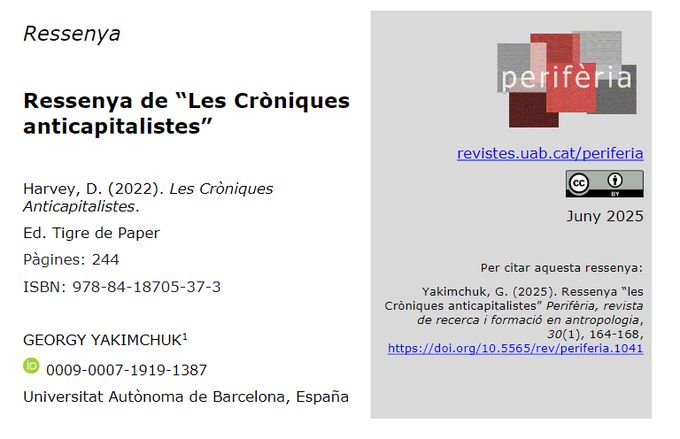 Ressenya

Ressenya de “Les Cròniques anticapitalistes”

Harvey, D. (2022). Les Cròniques Anticapitalistes.

Ed. Tigre de Paper

Pàgines: 244

ISBN: 978-84-18705-37-3

GEORGY YAKIMCHUK$^1$

iD 0009-0007-1919-1387

Universitat Autònoma de Barcelona, España

perifèria

revistes.uab.cat/periferia

cc BY

Juny 2025

Per citar aquesta ressenya:

Yakimchuk, G. (2025). Ressenya “les Cròniques anticapitalistes” Perifèria, revista de recerca i formació en antropologia, 30(1), 164-168, https://doi.org/10.5565/rev/periferia.1041